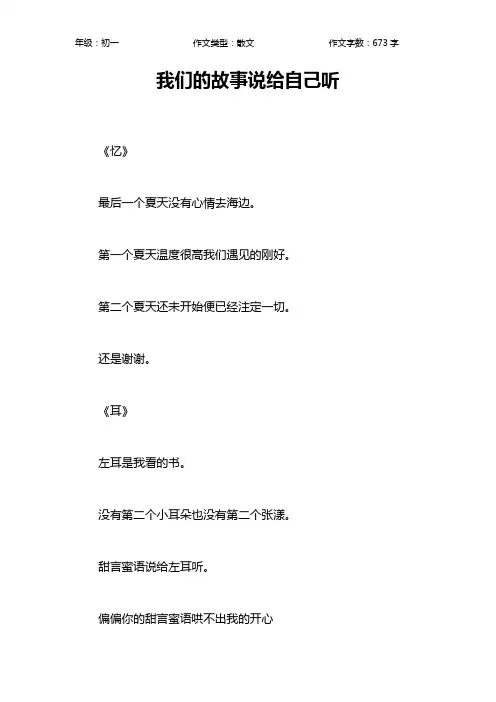 年级：初一　　作文类型：散文　　作文字数：673 字

我们的故事说给自己听

《忆》

最后一个夏天没有心情去海边。

第一个夏天温度很高我们遇见的刚好。

第二个夏天还未开始便已经注定一切。

还是谢谢。

《耳》

左耳是我看的书。

没有第二个小耳朵也没有第二个张漾。

甜言蜜语说给左耳听。

偏偏你的甜言蜜语哄不出我的开心